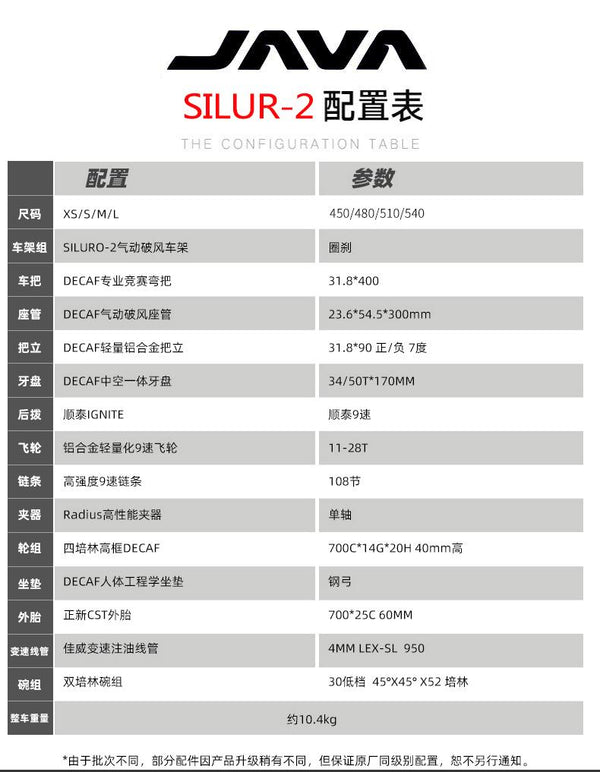 JAVA

SILUR-2 配置表

THE CONFIGURATION TABLE

| | 配置 | 参数 |
|---|---|---|
| 尺码 | XS/S/M/L | 450/480/510/540 |
| 车架组 | SILURO-2气动破风车架 | 圈刹 |
| 车把 | DECAF专业竞赛弯把 | 31.8*400 |
| 座管 | DECAF气动破风座管 | 23.6*54.5*300mm |
| 把立 | DECAF轻量铝合金把立 | 31.8*90 正/负 7度 |
| 牙盘 | DECAF中空一体牙盘 | 34/50T*170MM |
| 后拨 | 顺泰IGNITE | 顺泰9速 |
| 飞轮 | 铝合金轻量化9速飞轮 | 11-28T |
| 链条 | 高强度9速链条 | 108节 |
| 夹器 | Radius高性能夹器 | 单轴 |
| 轮组 | 四培林高框DECAF | 700C*14G*20H 40mm高 |
| 坐垫 | DECAF人体工程学坐垫 | 钢弓 |
| 外胎 | 正新CST外胎 | 700*25C 60MM |
| 变速线管 | 佳威变速注油线管 | 4MM LEX-SL 950 |
| 碗组 | 双培林碗组 | 30低档 45°X45° X52 培林 |
| 整车重量 | 约10.4kg | |

*由于批次不同，部分配件因产品升级稍有不同，但保证原厂同级别配置，恕不另行通知。